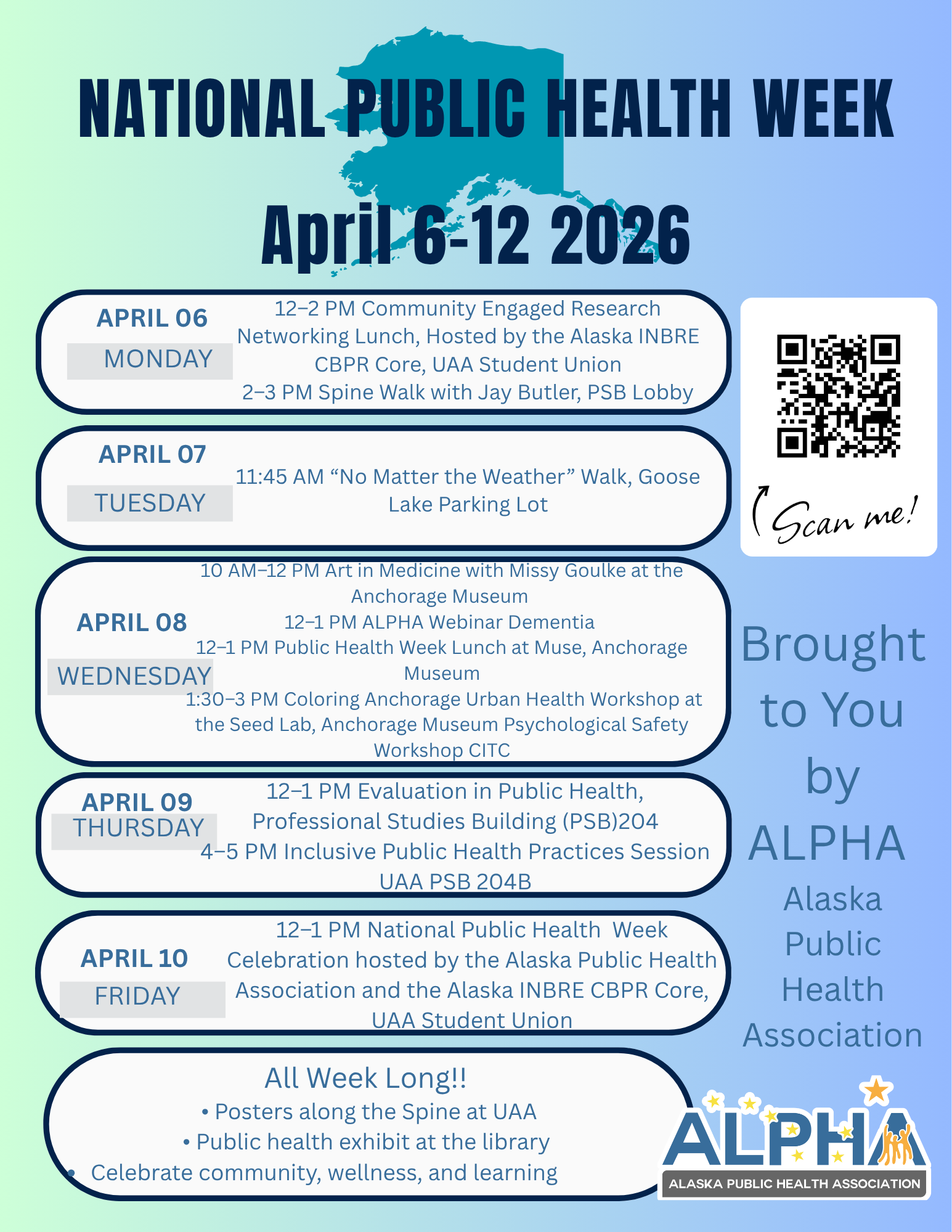 NATIONAL PUBLIC HEALTH WEEK

April 6-12 2026

APRIL 06
MONDAY
12–2 PM Community Engaged Research Networking Lunch, Hosted by the Alaska INBRE CBPR Core, UAA Student Union
2–3 PM Spine Walk with Jay Butler, PSB Lobby

APRIL 07
TUESDAY
11:45 AM “No Matter the Weather” Walk, Goose Lake Parking Lot

APRIL 08
WEDNESDAY
10 AM–12 PM Art in Medicine with Missy Goulke at the Anchorage Museum
12–1 PM ALPHA Webinar Dementia
12–1 PM Public Health Week Lunch at Muse, Anchorage Museum
1:30–3 PM Coloring Anchorage Urban Health Workshop at the Seed Lab, Anchorage Museum Psychological Safety Workshop CITC

APRIL 09
THURSDAY
12–1 PM Evaluation in Public Health, Professional Studies Building (PSB)204
4–5 PM Inclusive Public Health Practices Session UAA PSB 204B

APRIL 10
FRIDAY
12–1 PM National Public Health Week Celebration hosted by the Alaska Public Health Association and the Alaska INBRE CBPR Core, UAA Student Union

All Week Long!!
• Posters along the Spine at UAA
• Public health exhibit at the library
• Celebrate community, wellness, and learning

Scan me!

Brought to You by ALPHA
Alaska Public Health Association

ALPHA
ALASKA PUBLIC HEALTH ASSOCIATION